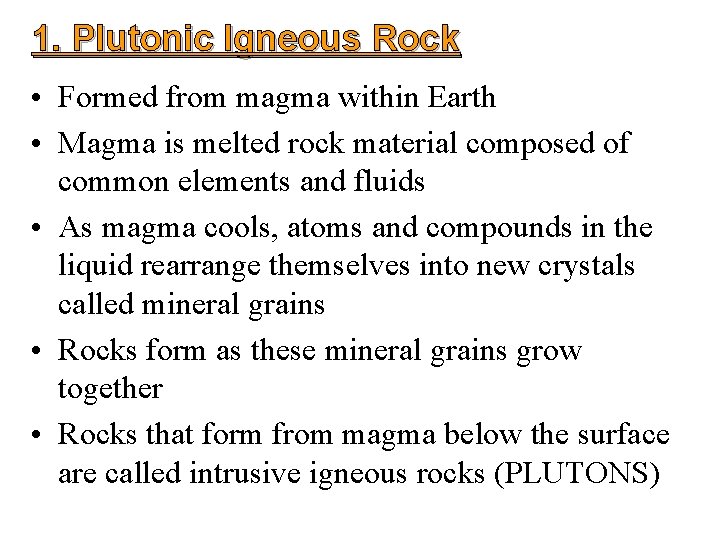 1. Plutonic Igneous Rock

• Formed from magma within Earth

• Magma is melted rock material composed of common elements and fluids

• As magma cools, atoms and compounds in the liquid rearrange themselves into new crystals called mineral grains

• Rocks form as these mineral grains grow together

• Rocks that form from magma below the surface are called intrusive igneous rocks (PLUTONS)